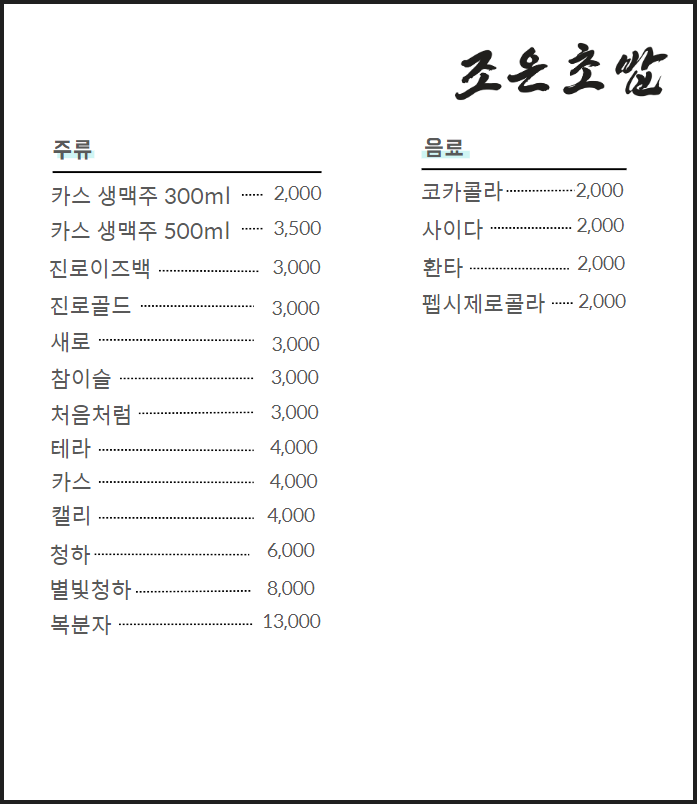 조은초밥

주류

카스 생맥주 300ml ······ 2,000
카스 생맥주 500ml ······ 3,500
진로이즈백 ······ 3,000
진로골드 ······ 3,000
새로 ······ 3,000
참이슬 ······ 3,000
처음처럼 ······ 3,000
테라 ······ 4,000
카스 ······ 4,000
캘리 ······ 4,000
청하 ······ 6,000
별빛청하 ······ 8,000
복분자 ······ 13,000

음료

코카콜라 ······ 2,000
사이다 ······ 2,000
환타 ······ 2,000
펩시제로콜라 ······ 2,000